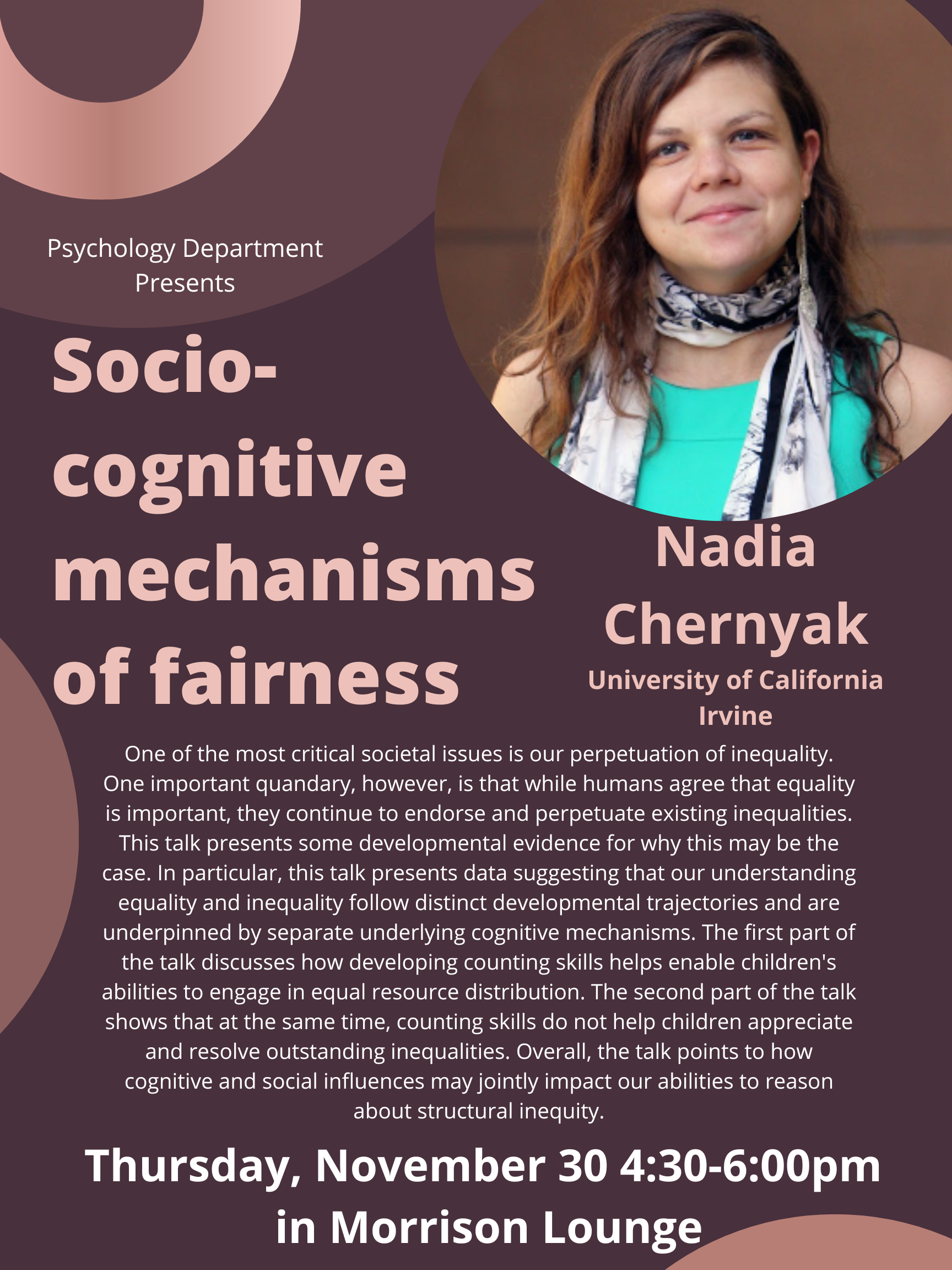 Psychology Department Presents

Socio-cognitive mechanisms of fairness

Nadia Chernyak

University of California Irvine

One of the most critical societal issues is our perpetuation of inequality. One important quandary, however, is that while humans agree that equality is important, they continue to endorse and perpetuate existing inequalities. This talk presents some developmental evidence for why this may be the case. In particular, this talk presents data suggesting that our understanding equality and inequality follow distinct developmental trajectories and are underpinned by separate underlying cognitive mechanisms. The first part of the talk discusses how developing counting skills helps enable children's abilities to engage in equal resource distribution. The second part of the talk shows that at the same time, counting skills do not help children appreciate and resolve outstanding inequalities. Overall, the talk points to how cognitive and social influences may jointly impact our abilities to reason about structural inequity.

Thursday, November 30 4:30-6:00pm in Morrison Lounge